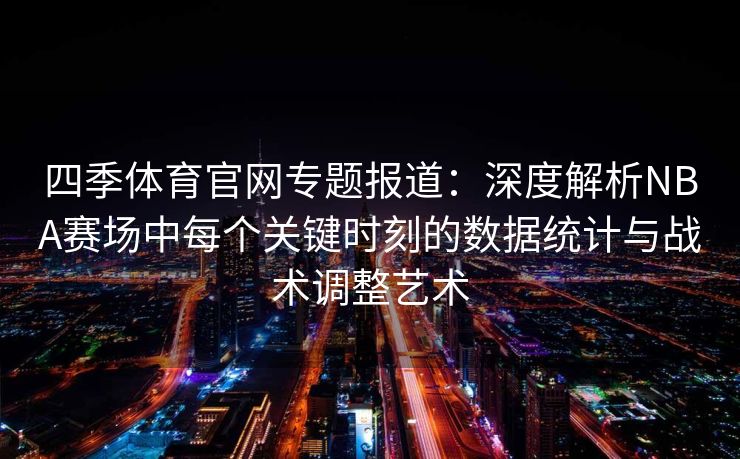 四季体育官网专题报道：深度解析NBA赛场中每个关键时刻的数据统计与战术调整艺术